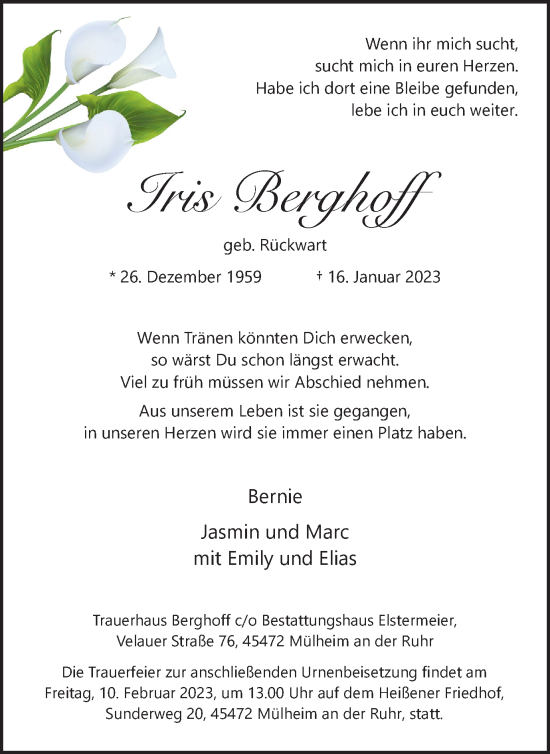 Wenn ihr mich sucht,
sucht mich in euren Herzen.
Habe ich dort eine Bleibe gefunden,
lebe ich in euch weiter.

Iris Berghoff

geb. Rückwart

* 26. Dezember 1959 † 16. Januar 2023

Wenn Tränen könnten Dich erwecken,
so wärst Du schon längst erwacht.
Viel zu früh müssen wir Abschied nehmen.

Aus unserem Leben ist sie gegangen,
in unseren Herzen wird sie immer einen Platz haben.

Bernie

Jasmin und Marc
mit Emily und Elias

Trauerhaus Berghoff c/o Bestattungshaus Elstermeier,
Velauer Straße 76, 45472 Mülheim an der Ruhr

Die Trauerfeier zur anschließenden Urnenbeisetzung findet am Freitag, 10. Februar 2023, um 13.00 Uhr auf dem Heißener Friedhof, Sunderweg 20, 45472 Mülheim an der Ruhr, statt.